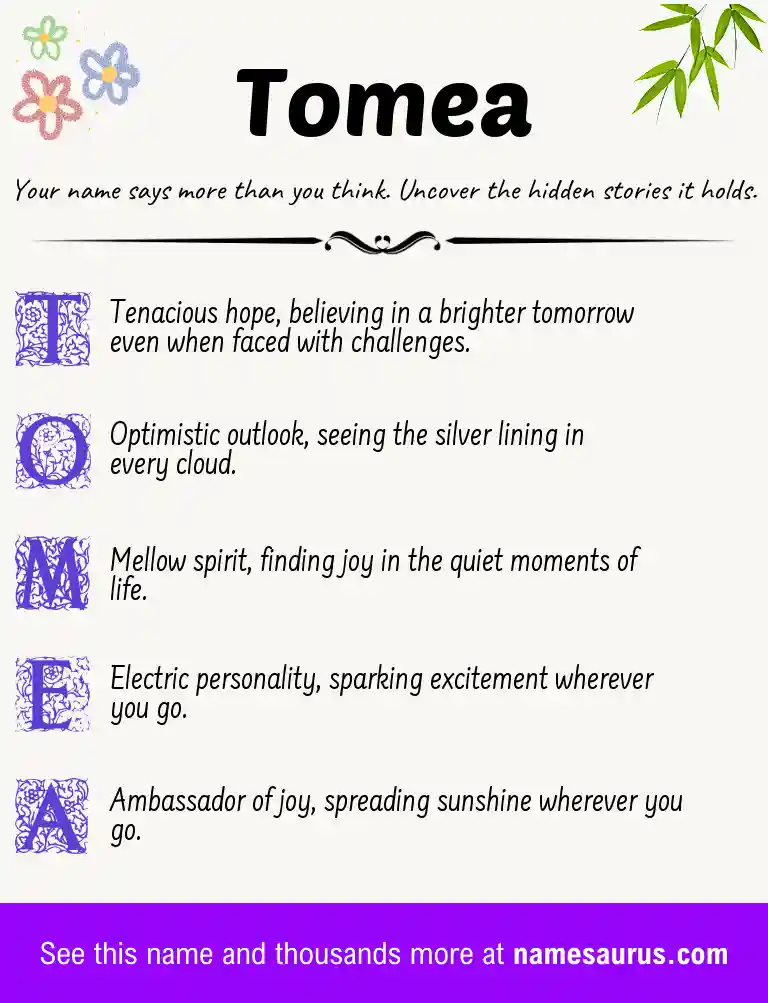 Tomea

Your name says more than you think. Uncover the hidden stories it holds.

T Tenacious hope, believing in a brighter tomorrow even when faced with challenges.

O Optimistic outlook, seeing the silver lining in every cloud.

M Mellow spirit, finding joy in the quiet moments of life.

E Electric personality, sparking excitement wherever you go.

A Ambassador of joy, spreading sunshine wherever you go.

See this name and thousands more at namesaurus.com